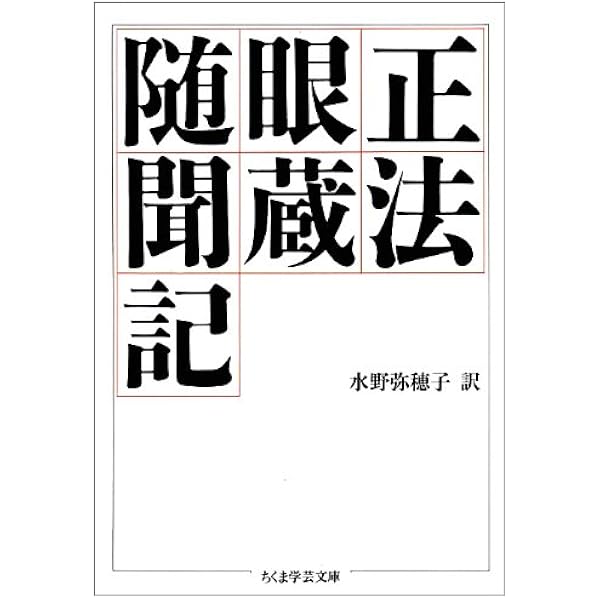 正法眼蔵随聞記

水野弥穂子 訳

ちくま学芸文庫